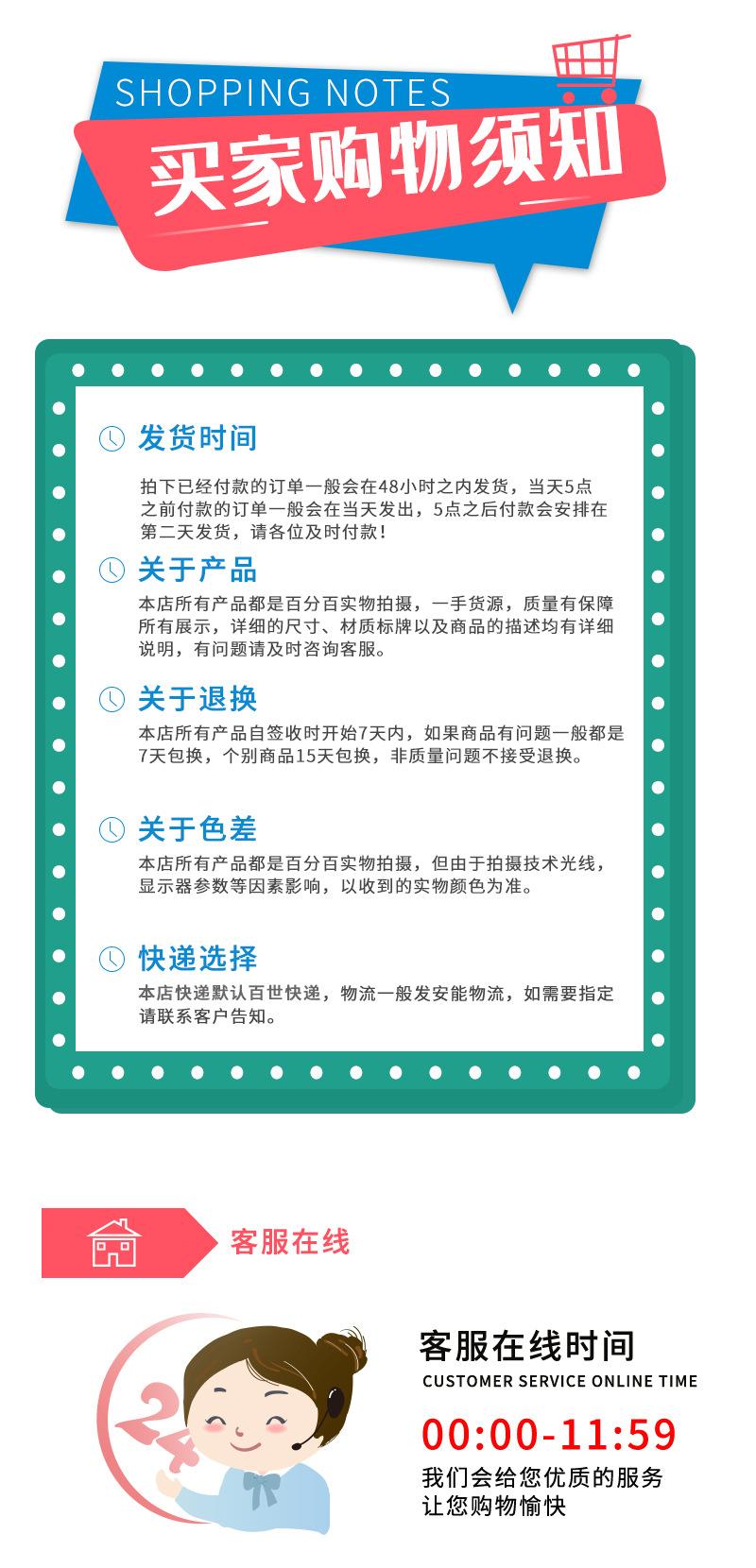 SHOPPING NOTES
买家购物须知

发货时间

拍下已经付款的订单一般会在48小时之内发货，当天5点之前付款的订单一般会在当天发出，5点之后付款会安排在第二天发货，请各位及时付款！

关于产品

本店所有产品都是百分百实物拍摄，一手货源，质量有保障所有展示，详细的尺寸、材质标牌以及商品的描述均有详细说明，有问题请及时咨询客服。

关于退换

本店所有产品自签收时开始7天内，如果商品有问题一般都是7天包换，个别商品15天包换，非质量问题不接受退换。

关于色差

本店所有产品都是百分百实物拍摄，但由于拍摄技术光线，显示器参数等因素影响，以收到的实物颜色为准。

快递选择

本店快递默认百世快递，物流一般发安能物流，如需要指定请联系客户告知。

客服在线

24

客服在线时间
CUSTOMER SERVICE ONLINE TIME
00:00-11:59
我们会给您优质的服务
让您购物愉快